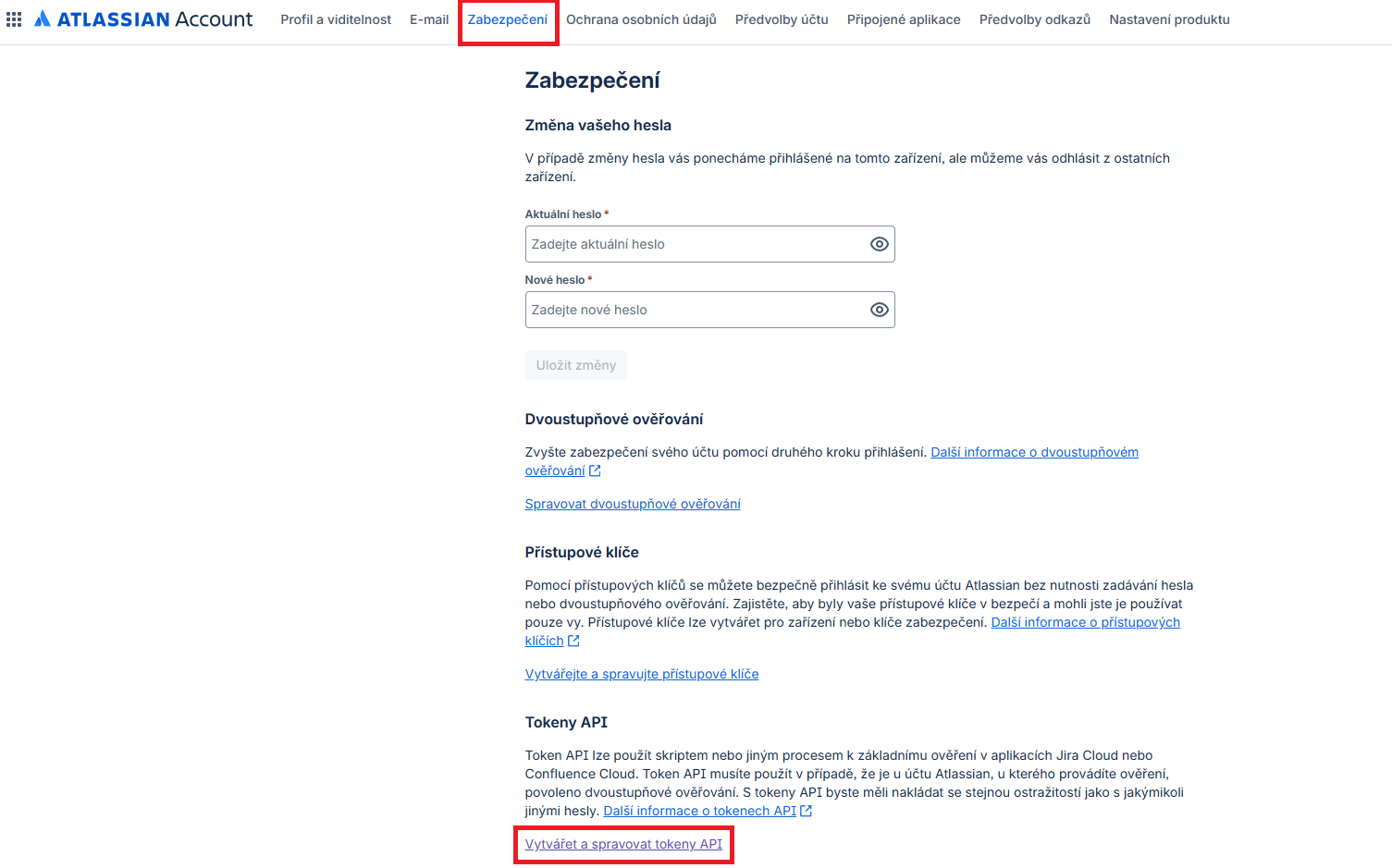 ATLASSIAN Account Profil a viditelnost E-mail Zabezpečení Ochrana osobních údajů Předvolby účtu Připojené aplikace Předvolby odkazů Nastavení produktu

Zabezpečení

Změna vašeho hesla

V případě změny hesla vás ponecháme přihlášené na tomto zařízení, ale můžeme vás odhlásit z ostatních zařízení.

Aktuální heslo *

Zadejte aktuální heslo

Nové heslo *

Zadejte nové heslo

Uložit změny

Dvoustupňové ověřování

Zvyšte zabezpečení svého účtu pomocí druhého kroku přihlášení. Další informace o dvoustupňovém ověřování

Spravovat dvoustupňové ověřování

Přístupové klíče

Pomocí přístupových klíčů se můžete bezpečně přihlásit ke svému účtu Atlassian bez nutnosti zadávání hesla nebo dvoustupňového ověřování. Zajistěte, aby byly vaše přístupové klíče v bezpečí a mohli jste je používat pouze vy. Přístupové klíče lze vytvářet pro zařízení nebo klíče zabezpečení. Další informace o přístupových klíčích

Vytvářejte a spravujte přístupové klíče

Tokeny API

Token API lze použít skriptem nebo jiným procesem k základnímu ověření v aplikacích Jira Cloud nebo Confluence Cloud. Token API musíte použít v případě, že je u účtu Atlassian, u kterého provádíte ověření, povoleno dvoustupňové ověřování. S tokeny API byste měli nakládat se stejnou ostražitostí jako s jakýmikoli jinými hesly. Další informace o tokenech API

Vytvářet a spravovat tokeny API